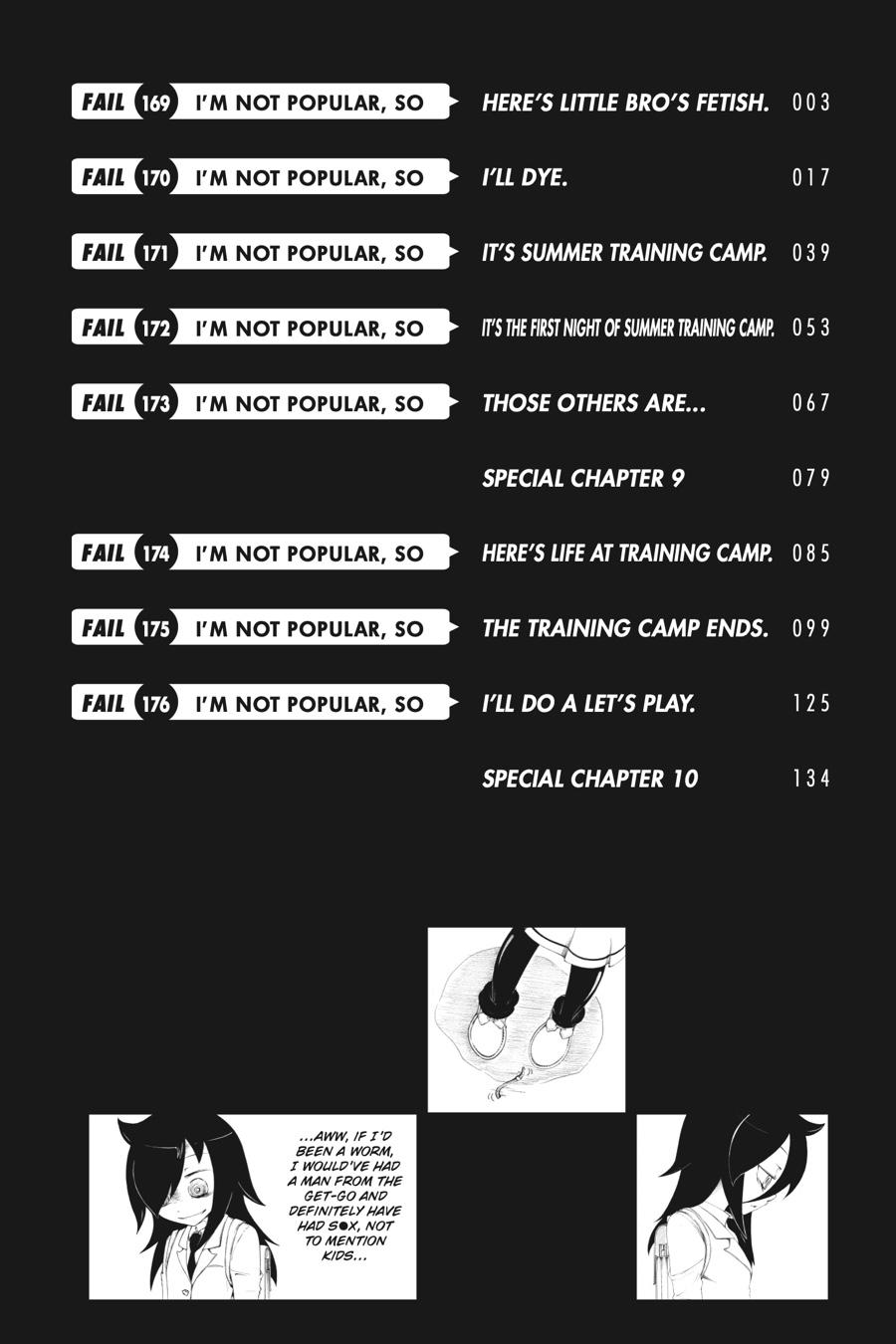 FAIL 169 I'M NOT POPULAR, SO HERE'S LITTLE BRO'S FETISH. 003

FAIL 170 I'M NOT POPULAR, SO I'LL DYE. 017

FAIL 171 I'M NOT POPULAR, SO IT'S SUMMER TRAINING CAMP. 039

FAIL 172 I'M NOT POPULAR, SO IT'S THE FIRST NIGHT OF SUMMER TRAINING CAMP. 053

FAIL 173 I'M NOT POPULAR, SO THOSE OTHERS ARE... 067

SPECIAL CHAPTER 9 079

FAIL 174 I'M NOT POPULAR, SO HERE'S LIFE AT TRAINING CAMP. 085

FAIL 175 I'M NOT POPULAR, SO THE TRAINING CAMP ENDS. 099

FAIL 176 I'M NOT POPULAR, SO I'LL DO A LET'S PLAY. 125

SPECIAL CHAPTER 10 134

...AWW, IF I'D BEEN A WORM, I WOULD'VE HAD A MAN FROM THE GET-GO AND DEFINITELY HAVE HAD S●X, NOT TO MENTION KIDS...